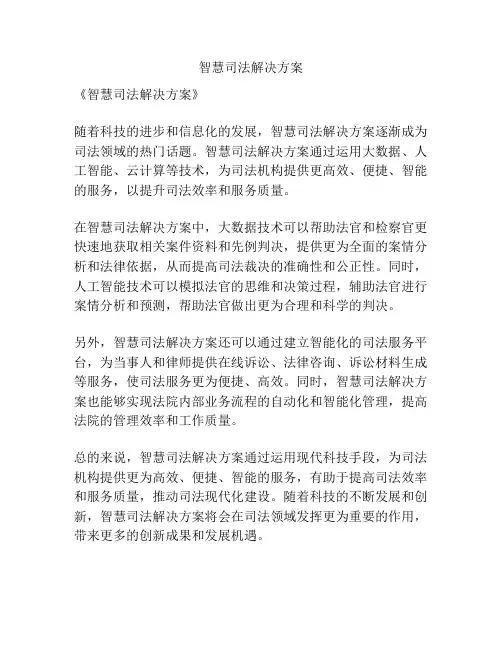 智慧司法解决方案

《智慧司法解决方案》

随着科技的进步和信息化的发展，智慧司法解决方案逐渐成为司法领域的热门话题。智慧司法解决方案通过运用大数据、人工智能、云计算等技术，为司法机构提供更高效、便捷、智能的服务，以提升司法效率和服务质量。

在智慧司法解决方案中，大数据技术可以帮助法官和检察官更快速地获取相关案件资料和先例判决，提供更为全面的案情分析和法律依据，从而提高司法裁决的准确性和公正性。同时，人工智能技术可以模拟法官的思维和决策过程，辅助法官进行案情分析和预测，帮助法官做出更为合理和科学的判决。

另外，智慧司法解决方案还可以通过建立智能化的司法服务平台，为当事人和律师提供在线诉讼、法律咨询、诉讼材料生成等服务，使司法服务更为便捷、高效。同时，智慧司法解决方案也能够实现法院内部业务流程的自动化和智能化管理，提高法院的管理效率和工作质量。

总的来说，智慧司法解决方案通过运用现代科技手段，为司法机构提供更为高效、便捷、智能的服务，有助于提高司法效率和服务质量，推动司法现代化建设。随着科技的不断发展和创新，智慧司法解决方案将会在司法领域发挥更为重要的作用，带来更多的创新成果和发展机遇。